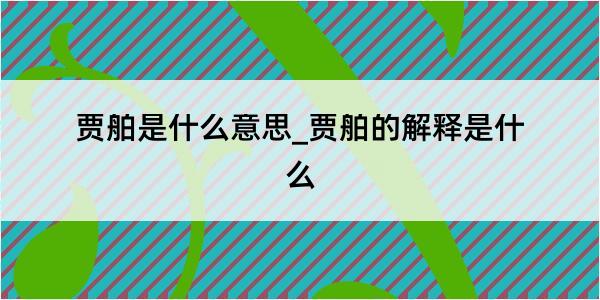 贾舶是什么意思_贾舶的解释是什么